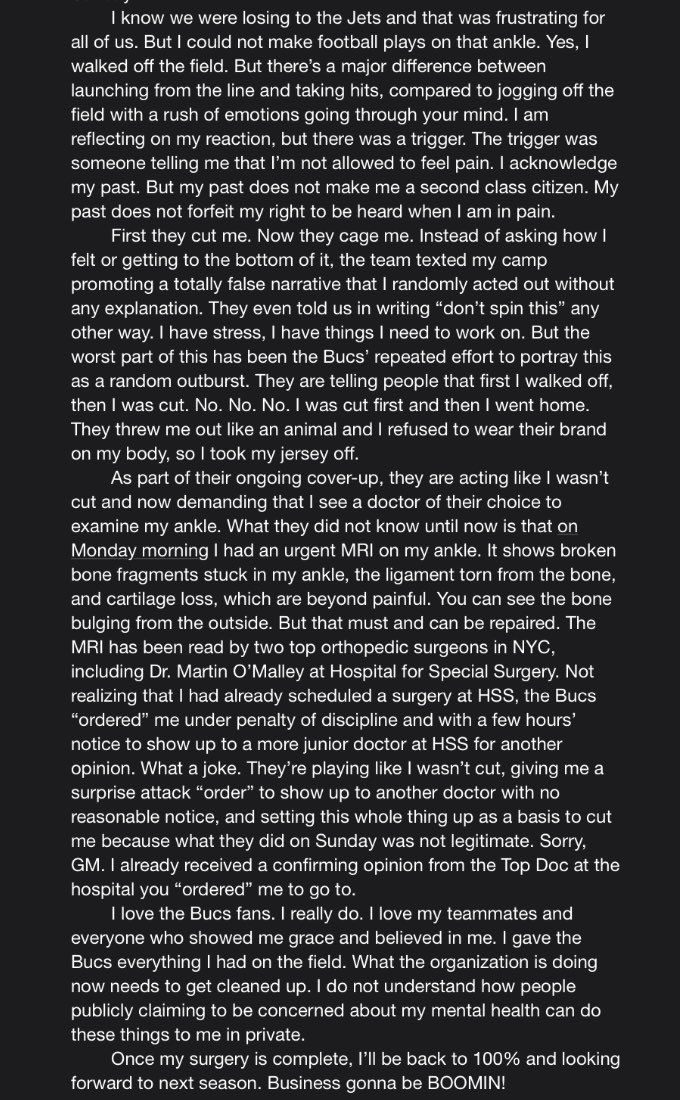 I know we were losing to the Jets and that was frustrating for all of us. But I could not make football plays on that ankle. Yes, I walked off the field. But there's a major difference between launching from the line and taking hits, compared to jogging off the field with a rush of emotions going through your mind. I am reflecting on my reaction, but there was a trigger. The trigger was someone telling me that I'm not allowed to feel pain. I acknowledge my past. But my past does not make me a second class citizen. My past does not forfeit my right to be heard when I am in pain.

First they cut me. Now they cage me. Instead of asking how I felt or getting to the bottom of it, the team texted my camp promoting a totally false narrative that I randomly acted out without any explanation. They even told us in writing "don't spin this" any other way. I have stress, I have things I need to work on. But the worst part of this has been the Bucs' repeated effort to portray this as a random outburst. They are telling people that first I walked off, then I was cut. No. No. No. I was cut first and then I went home. They threw me out like an animal and I refused to wear their brand on my body, so I took my jersey off.

As part of their ongoing cover-up, they are acting like I wasn't cut and now demanding that I see a doctor of their choice to examine my ankle. What they did not know until now is that on Monday morning I had an urgent MRI on my ankle. It shows broken bone fragments stuck in my ankle, the ligament torn from the bone, and cartilage loss, which are beyond painful. You can see the bone bulging from the outside. But that must and can be repaired. The MRI has been read by two top orthopedic surgeons in NYC, including Dr. Martin O'Malley at Hospital for Special Surgery. Not realizing that I had already scheduled a surgery at HSS, the Bucs "ordered" me under penalty of discipline and with a few hours' notice to show up to a more junior doctor at HSS for another opinion. What a joke. They're playing like I wasn't cut, giving me a surprise attack "order" to show up to another doctor with no reasonable notice, and setting this whole thing up as a basis to cut me because what they did on Sunday was not legitimate. Sorry, GM. I already received a confirming opinion from the Top Doc at the hospital you "ordered" me to go to.

I love the Bucs fans. I really do. I love my teammates and everyone who showed me grace and believed in me. I gave the Bucs everything I had on the field. What the organization is doing now needs to get cleaned up. I do not understand how people publicly claiming to be concerned about my mental health can do these things to me in private.

Once my surgery is complete, I'll be back to 100% and looking forward to next season. Business gonna be BOOMIN!